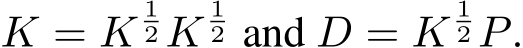 $K = K^{\frac{1}{2}} K^{\frac{1}{2}}$ and $D = K^{\frac{1}{2}} P$.